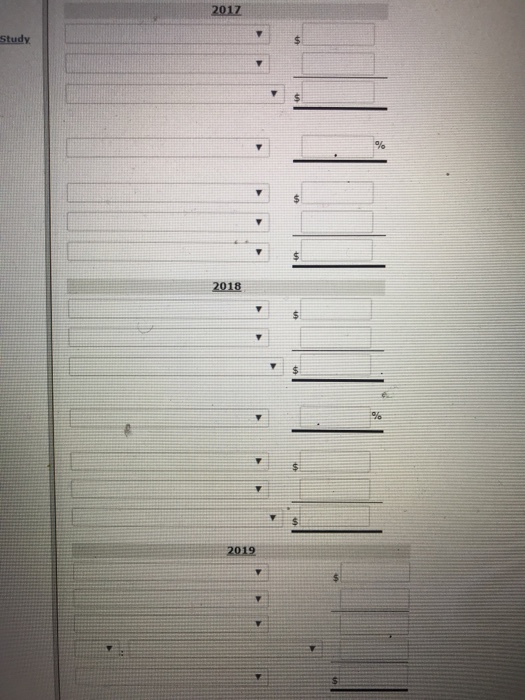 Study

2017

$

$

%

$

$

2018

$

$

%

$

$

2019

$

:

$